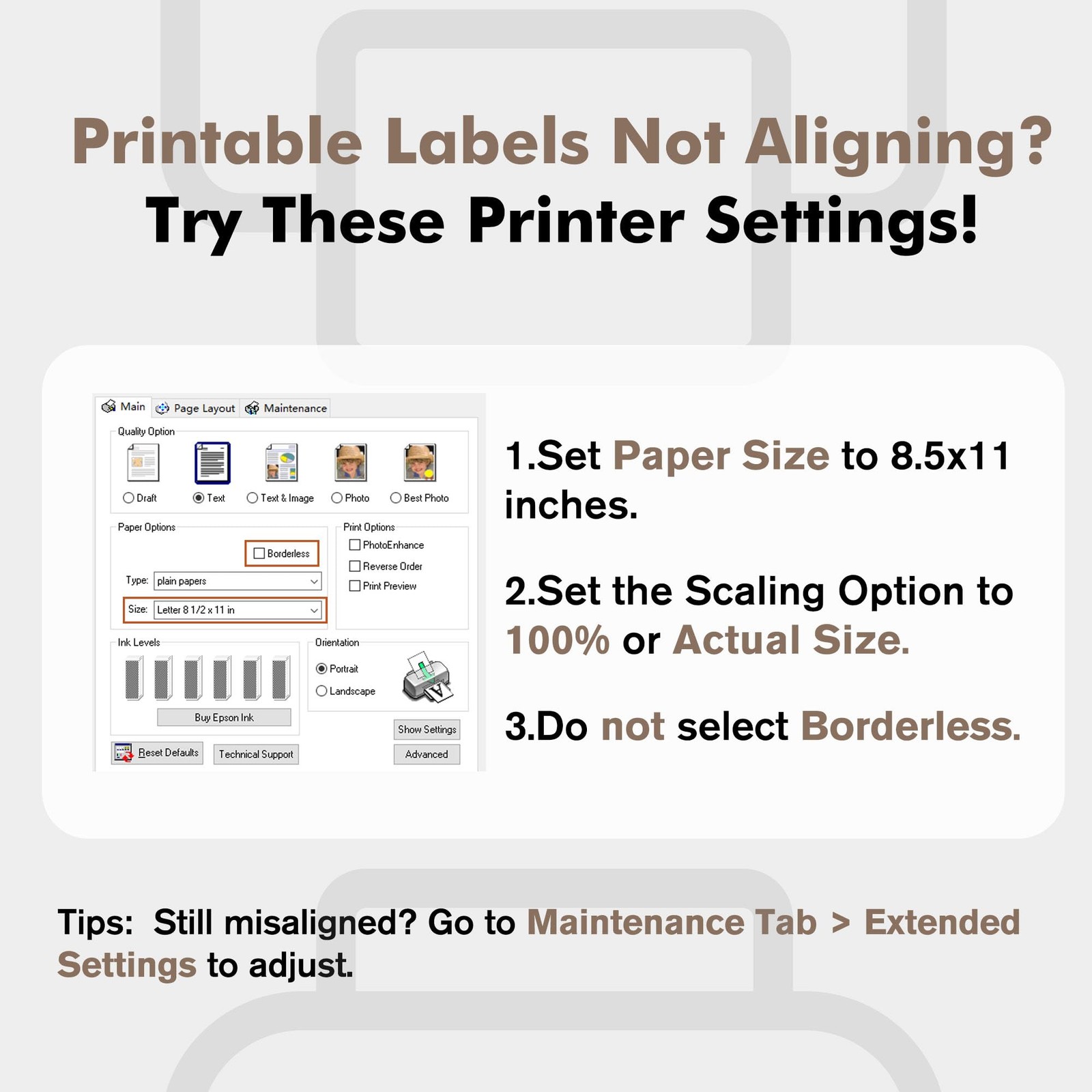 Printable Labels Not Aligning?
Try These Printer Settings!

Main
Page Layout
Maintenance

Quality Option
Draft
Text
Text & Image
Photo
Best Photo

Paper Options
☐ Borderless
Type: plain papers
Size: Letter 8 1/2 x 11 in

Print Options
☐ PhotoEnhance
☐ Reverse Order
☐ Print Preview

Ink Levels
Buy Epson Ink

Orientation
Portrait
Landscape

Show Settings
Reset Defaults
Technical Support
Advanced

1.Set Paper Size to 8.5x11 inches.

2.Set the Scaling Option to 100% or Actual Size.

3.Do not select Borderless.

Tips: Still misaligned? Go to Maintenance Tab > Extended Settings to adjust.